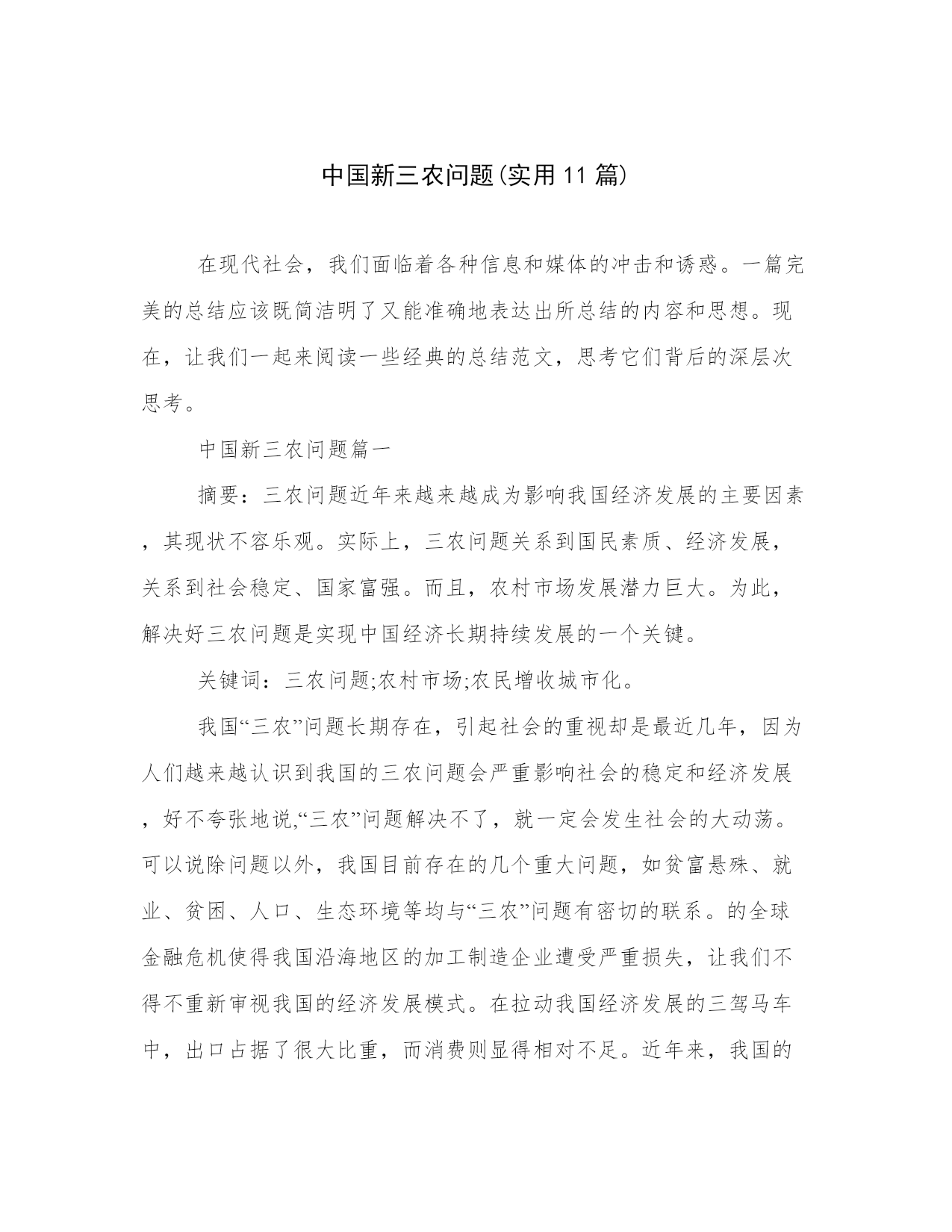 中国新三农问题(实用11篇)

在现代社会，我们面临着各种信息和媒体的冲击和诱惑。一篇完美的总结应该既简洁明了又能准确地表达出所总结的内容和思想。现在，让我们一起来阅读一些经典的总结范文，思考它们背后的深层次思考。

中国新三农问题篇一

摘要：三农问题近年来越来越成为影响我国经济发展的主要因素，其现状不容乐观。实际上，三农问题关系到国民素质、经济发展，关系到社会稳定、国家富强。而且，农村市场发展潜力巨大。为此，解决好三农问题是实现中国经济长期持续发展的一个关键。

关键词：三农问题;农村市场;农民增收城市化。

我国“三农”问题长期存在，引起社会的重视却是最近几年，因为人们越来越认识到我国的三农问题会严重影响社会的稳定和经济发展，好不夸张地说,“三农”问题解决不了，就一定会发生社会的大动荡。可以说除问题以外，我国目前存在的几个重大问题，如贫富悬殊、就业、贫困、人口、生态环境等均与“三农”问题有密切的联系。的全球金融危机使得我国沿海地区的加工制造企业遭受严重损失，让我们不得不重新审视我国的经济发展模式。在拉动我国经济发展的三驾马车中，出口占据了很大比重，而消费则显得相对不足。近年来，我国的